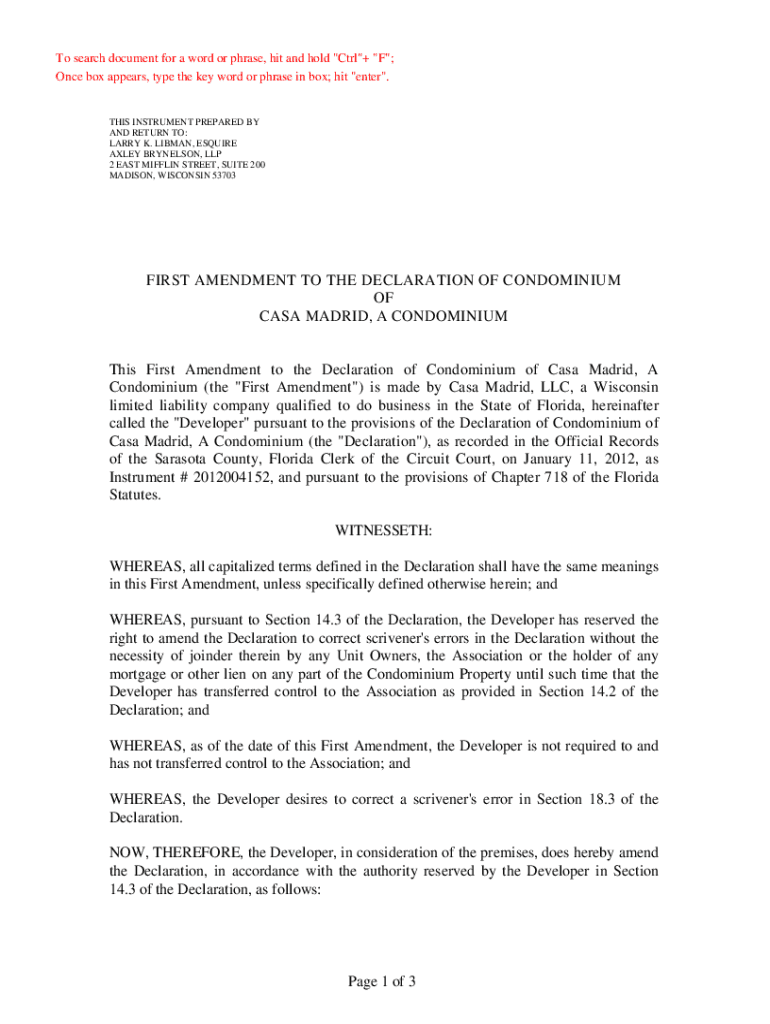 To search document for a word or phrase, hit and hold "Ctrl"+ "F";
Once box appears, type the key word or phrase in box; hit "enter".

THIS INSTRUMENT PREPARED BY
AND RETURN TO:
LARRY K. LIBMAN, ESQUIRE
AXLEY BRYNELSON, LLP
2 EAST MIFFLIN STREET, SUITE 200
MADISON, WISCONSIN 53703

FIRST AMENDMENT TO THE DECLARATION OF CONDOMINIUM
OF
CASA MADRID, A CONDOMINIUM

This First Amendment to the Declaration of Condominium of Casa Madrid, A Condominium (the "First Amendment") is made by Casa Madrid, LLC, a Wisconsin limited liability company qualified to do business in the State of Florida, hereinafter called the "Developer" pursuant to the provisions of the Declaration of Condominium of Casa Madrid, A Condominium (the "Declaration"), as recorded in the Official Records of the Sarasota County, Florida Clerk of the Circuit Court, on January 11, 2012, as Instrument # 2012004152, and pursuant to the provisions of Chapter 718 of the Florida Statutes.

WITNESSETH:

WHEREAS, all capitalized terms defined in the Declaration shall have the same meanings in this First Amendment, unless specifically defined otherwise herein; and

WHEREAS, pursuant to Section 14.3 of the Declaration, the Developer has reserved the right to amend the Declaration to correct scrivener's errors in the Declaration without the necessity of joinder therein by any Unit Owners, the Association or the holder of any mortgage or other lien on any part of the Condominium Property until such time that the Developer has transferred control to the Association as provided in Section 14.2 of the Declaration; and

WHEREAS, as of the date of this First Amendment, the Developer is not required to and has not transferred control to the Association; and

WHEREAS, the Developer desires to correct a scrivener's error in Section 18.3 of the Declaration.

NOW, THEREFORE, the Developer, in consideration of the premises, does hereby amend the Declaration, in accordance with the authority reserved by the Developer in Section 14.3 of the Declaration, as follows:

Page 1 of 3